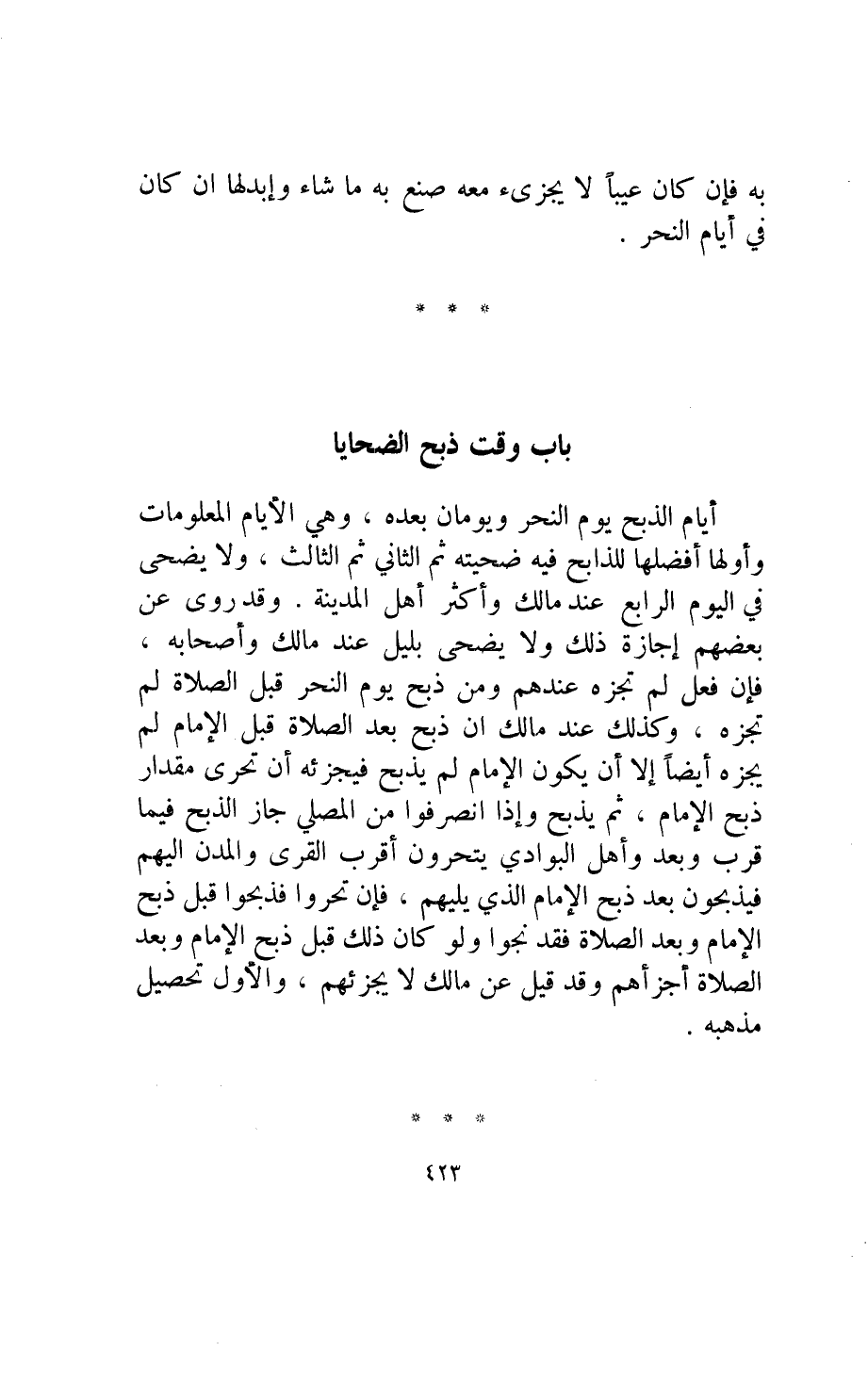 به فإن كان عيباً لا يجزىء معه صنع به ما شاء وإبدلها ان كان في أيام النحر .

* * *

باب وقت ذبح الضحايا

أيام الذبح يوم النحر ويومان بعده ، وهي الأيام المعلومات وأولها أفضلها للذابح فيه ضحيته ثم الثاني ثم الثالث ، ولا يضحى في اليوم الرابع عند مالك وأكثر أهل المدينة . وقد روى عن بعضهم إجازة ذلك ولا يضحى بليل عند مالك وأصحابه ، فإن فعل لم تجزه عندهم ومن ذبح يوم النحر قبل الصلاة لم تجزه ، وكذلك عند مالك ان ذبح بعد الصلاة قبل الإمام لم يجزه أيضاً إلا أن يكون الإمام لم يذبح فيجزئه أن تحرى مقدار ذبح الإمام ، ثم يذبح وإذا انصرفوا من المصلي جاز الذبح فيما قرب وبعد وأهل البوادي يتحرون أقرب القرى والمدن اليهم فيذبحون بعد ذبح الإمام الذي يليهم ، فإن تحروا فذبحوا قبل ذبح الإمام وبعد الصلاة فقد نجوا ولو كان ذلك قبل ذبح الإمام وبعد الصلاة أجزأهم وقد قيل عن مالك لا يجزئهم ، والأول تحصيل مذهبه .

* * *

٤٢٣